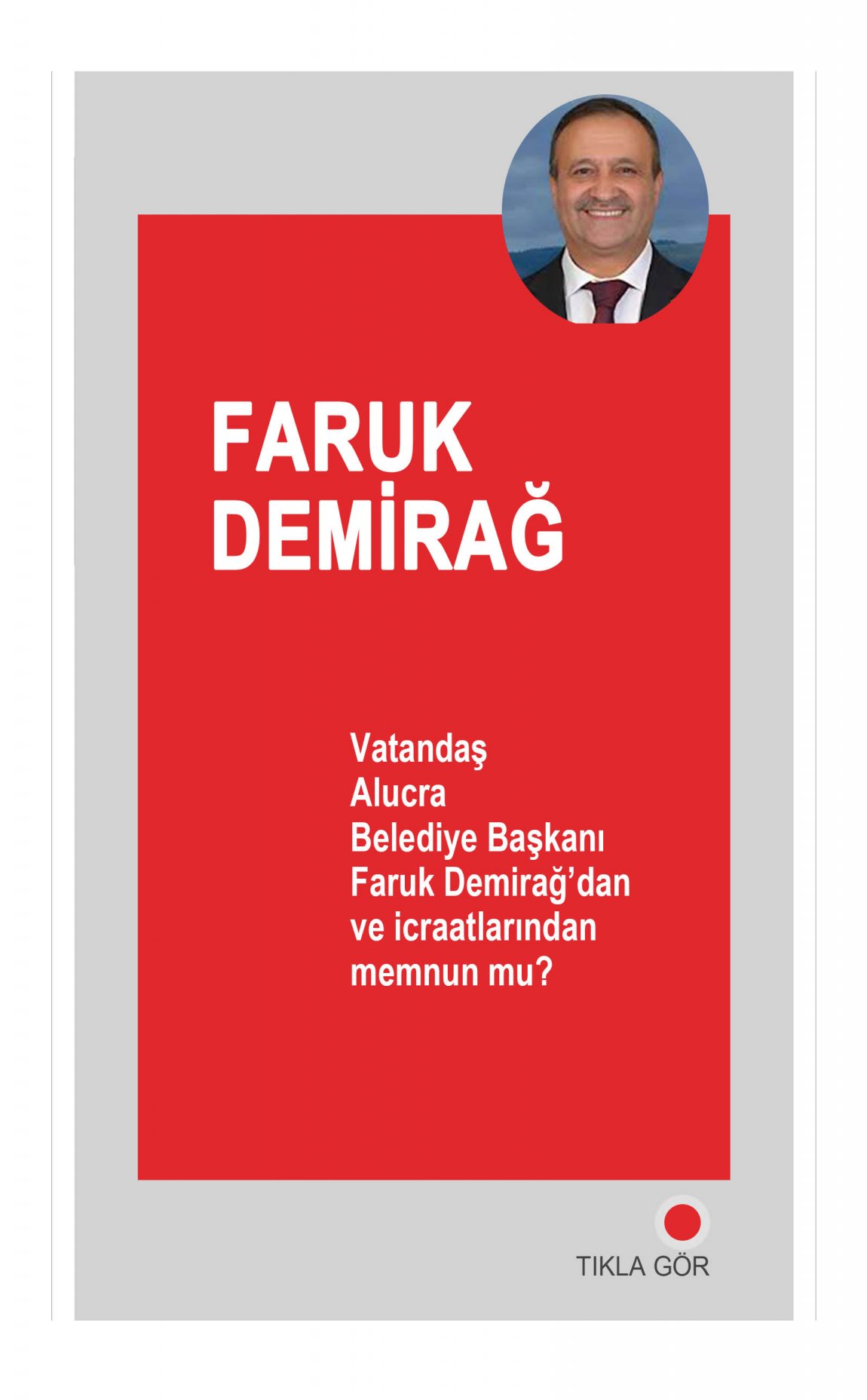 FARUK DEMİRAĞ

Vatandaş Alucra Belediye Başkanı Faruk Demirağ'dan ve icraatlarından memnun mu?

TIKLA GÖR